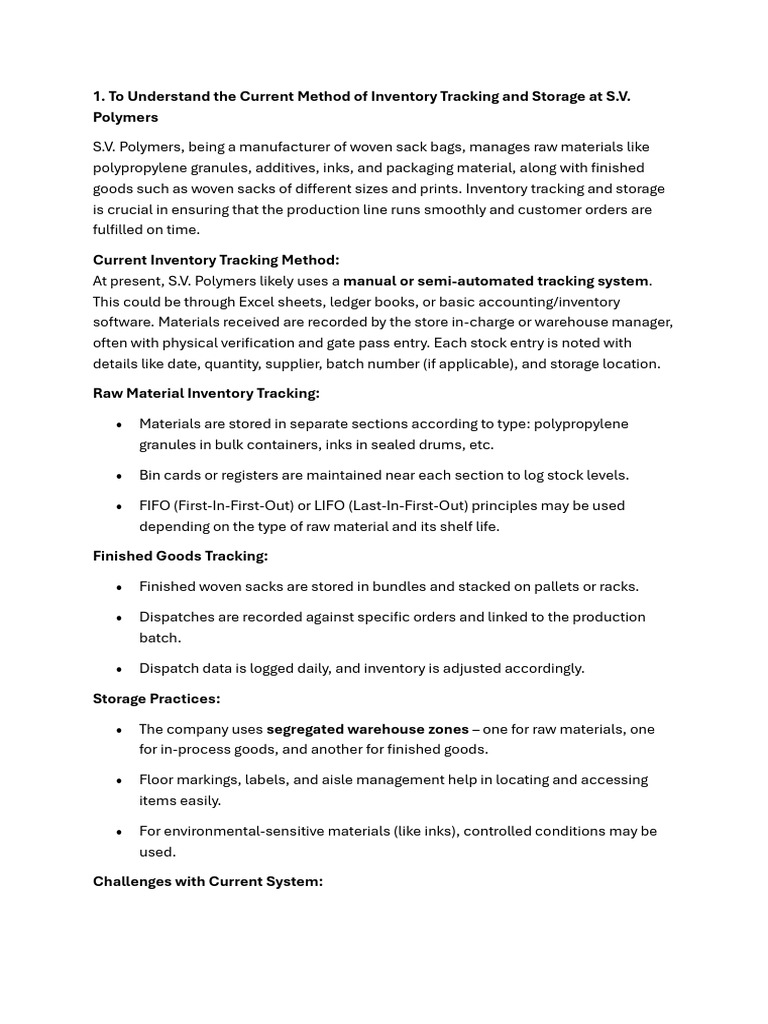 1. To Understand the Current Method of Inventory Tracking and Storage at S.V. Polymers

S.V. Polymers, being a manufacturer of woven sack bags, manages raw materials like polypropylene granules, additives, inks, and packaging material, along with finished goods such as woven sacks of different sizes and prints. Inventory tracking and storage is crucial in ensuring that the production line runs smoothly and customer orders are fulfilled on time.

Current Inventory Tracking Method:
At present, S.V. Polymers likely uses a manual or semi-automated tracking system. This could be through Excel sheets, ledger books, or basic accounting/inventory software. Materials received are recorded by the store in-charge or warehouse manager, often with physical verification and gate pass entry. Each stock entry is noted with details like date, quantity, supplier, batch number (if applicable), and storage location.

Raw Material Inventory Tracking:

• Materials are stored in separate sections according to type: polypropylene granules in bulk containers, inks in sealed drums, etc.

• Bin cards or registers are maintained near each section to log stock levels.

• FIFO (First-In-First-Out) or LIFO (Last-In-First-Out) principles may be used depending on the type of raw material and its shelf life.

Finished Goods Tracking:

• Finished woven sacks are stored in bundles and stacked on pallets or racks.

• Dispatches are recorded against specific orders and linked to the production batch.

• Dispatch data is logged daily, and inventory is adjusted accordingly.

Storage Practices:

• The company uses segregated warehouse zones – one for raw materials, one for in-process goods, and another for finished goods.

• Floor markings, labels, and aisle management help in locating and accessing items easily.

• For environmental-sensitive materials (like inks), controlled conditions may be used.

Challenges with Current System: